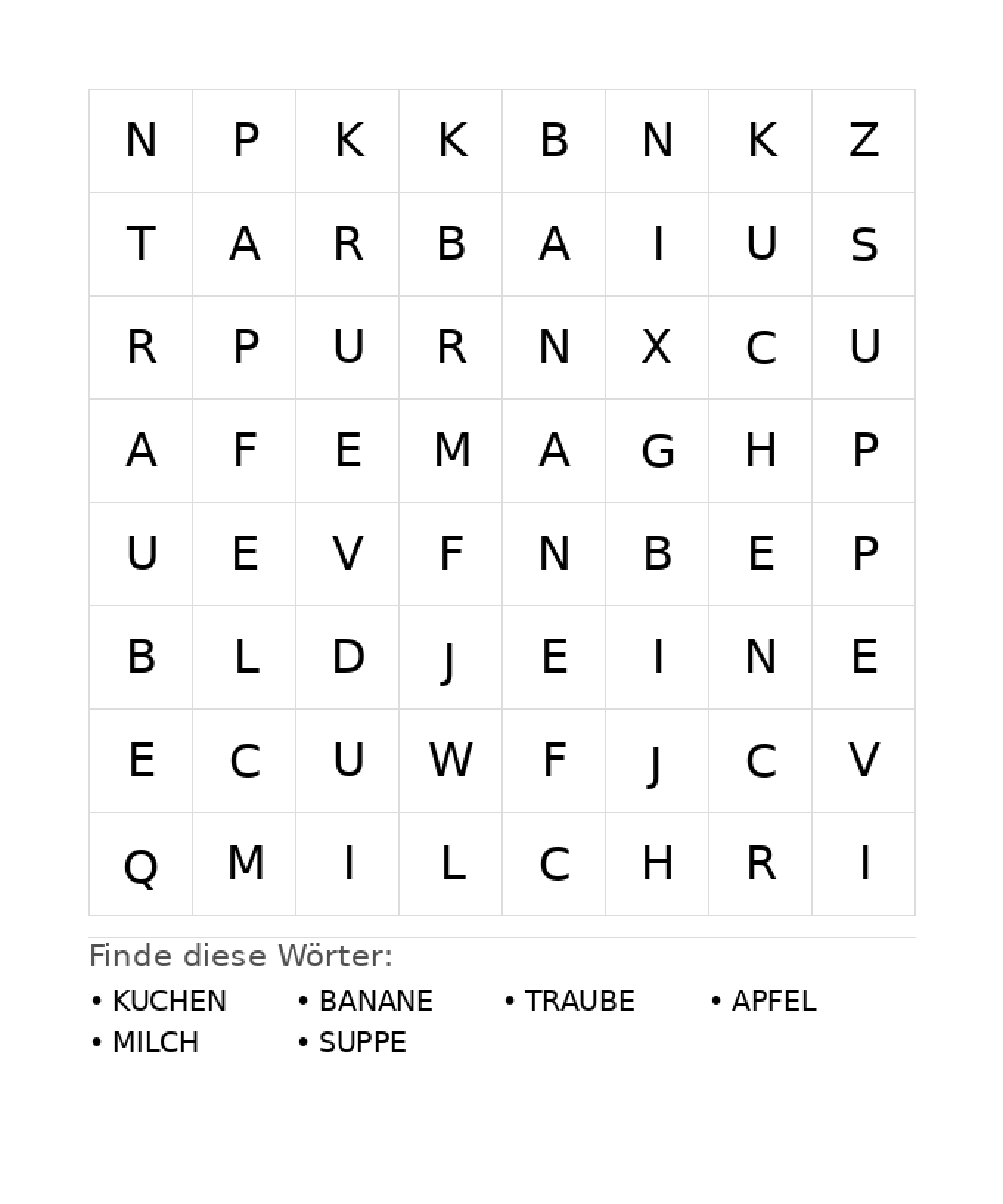 | N | P | K | K | B | N | K | Z |
|---|---|---|---|---|---|---|---|
| T | A | R | B | A | I | U | S |
| R | P | U | R | N | X | C | U |
| A | F | E | M | A | G | H | P |
| U | E | V | F | N | B | E | P |
| B | L | D | J | E | I | N | E |
| E | C | U | W | F | J | C | V |
| Q | M | I | L | C | H | R | I |

Finde diese Wörter:

• KUCHEN
• BANANE
• TRAUBE
• APFEL
• MILCH
• SUPPE